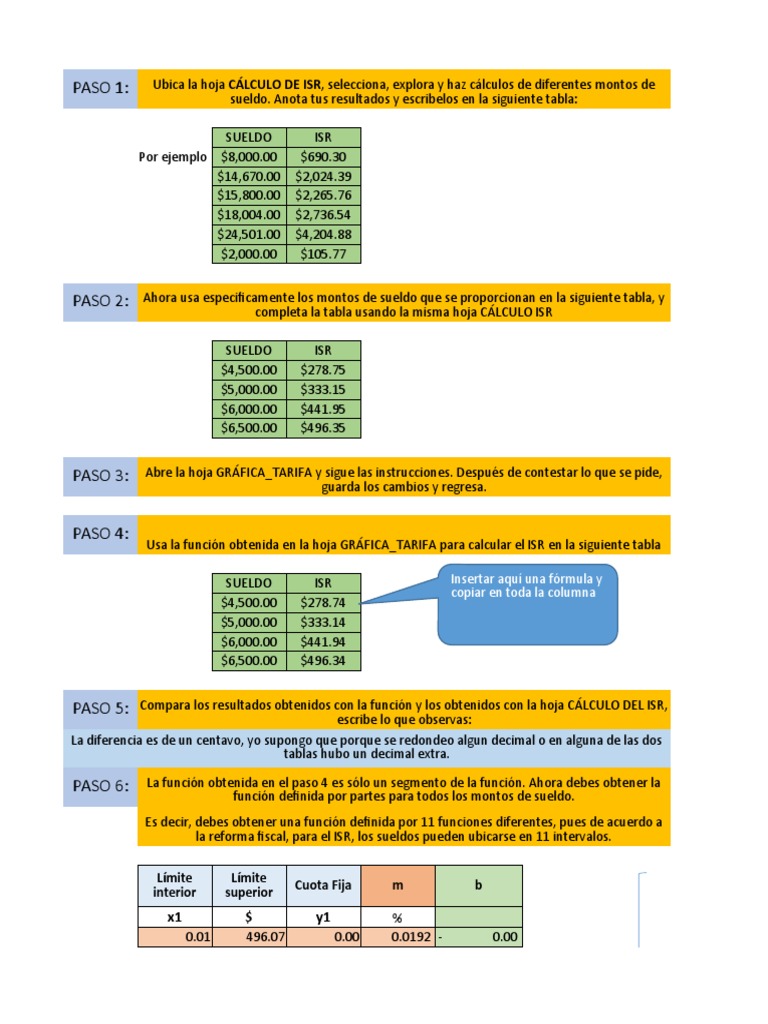 PASO 1: Ubica la hoja CÁLCULO DE ISR, selecciona, explora y haz cálculos de diferentes montos de sueldo. Anota tus resultados y escríbelos en la siguiente tabla:

Por ejemplo

| SUELDO | ISR |
|---|---|
| $8,000.00 | $690.30 |
| $14,670.00 | $2,024.39 |
| $15,800.00 | $2,265.76 |
| $18,004.00 | $2,736.54 |
| $24,501.00 | $4,204.88 |
| $2,000.00 | $105.77 |

PASO 2: Ahora usa específicamente los montos de sueldo que se proporcionan en la siguiente tabla, y completa la tabla usando la misma hoja CÁLCULO ISR

| SUELDO | ISR |
|---|---|
| $4,500.00 | $278.75 |
| $5,000.00 | $333.15 |
| $6,000.00 | $441.95 |
| $6,500.00 | $496.35 |

PASO 3: Abre la hoja GRÁFICA_TARIFA y sigue las instrucciones. Después de contestar lo que se pide, guarda los cambios y regresa.

PASO 4: Usa la función obtenida en la hoja GRÁFICA_TARIFA para calcular el ISR en la siguiente tabla

| SUELDO | ISR |
|---|---|
| $4,500.00 | $278.74 |
| $5,000.00 | $333.14 |
| $6,000.00 | $441.94 |
| $6,500.00 | $496.34 |

Insertar aquí una fórmula y copiar en toda la columna

PASO 5: Compara los resultados obtenidos con la función y los obtenidos con la hoja CÁLCULO DEL ISR, escribe lo que observas:

La diferencia es de un centavo, yo supongo que porque se redondeo algun decimal o en alguna de las dos tablas hubo un decimal extra.

PASO 6: La función obtenida en el paso 4 es sólo un segmento de la función. Ahora debes obtener la función definida por partes para todos los montos de sueldo.

Es decir, debes obtener una función definida por 11 funciones diferentes, pues de acuerdo a la reforma fiscal, para el ISR, los sueldos pueden ubicarse en 11 intervalos.

| Límite interior | Límite superior | Cuota Fija | m | b |
|---|---|---|---|---|
| x1 | $ | y1 | % | |
| 0.01 | 496.07 | 0.00 | 0.0192 | - 0.00 |